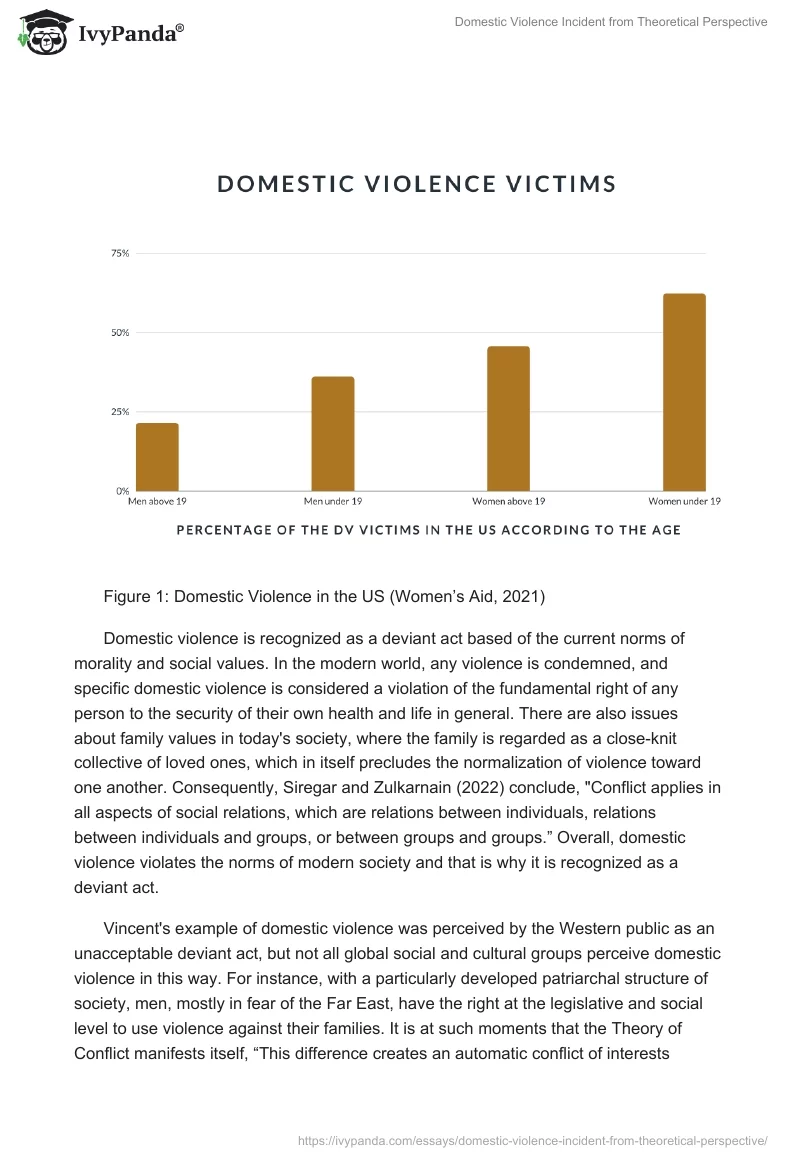 IvyPanda®

Domestic Violence Incident from Theoretical Perspective

DOMESTIC VIOLENCE VICTIMS

75%
50%
25%
0%
Men above 19
Men under 19
Women above 19
Women under 19

PERCENTAGE OF THE DV VICTIMS IN THE US ACCORDING TO THE AGE

Figure 1: Domestic Violence in the US (Women's Aid, 2021)

Domestic violence is recognized as a deviant act based of the current norms of morality and social values. In the modern world, any violence is condemned, and specific domestic violence is considered a violation of the fundamental right of any person to the security of their own health and life in general. There are also issues about family values in today's society, where the family is regarded as a close-knit collective of loved ones, which in itself precludes the normalization of violence toward one another. Consequently, Siregar and Zulkarnain (2022) conclude, "Conflict applies in all aspects of social relations, which are relations between individuals, relations between individuals and groups, or between groups and groups." Overall, domestic violence violates the norms of modern society and that is why it is recognized as a deviant act.

Vincent's example of domestic violence was perceived by the Western public as an unacceptable deviant act, but not all global social and cultural groups perceive domestic violence in this way. For instance, with a particularly developed patriarchal structure of society, men, mostly in fear of the Far East, have the right at the legislative and social level to use violence against their families. It is at such moments that the Theory of Conflict manifests itself, "This difference creates an automatic conflict of interests

https://ivypanda.com/essays/domestic-violence-incident-from-theoretical-perspective/